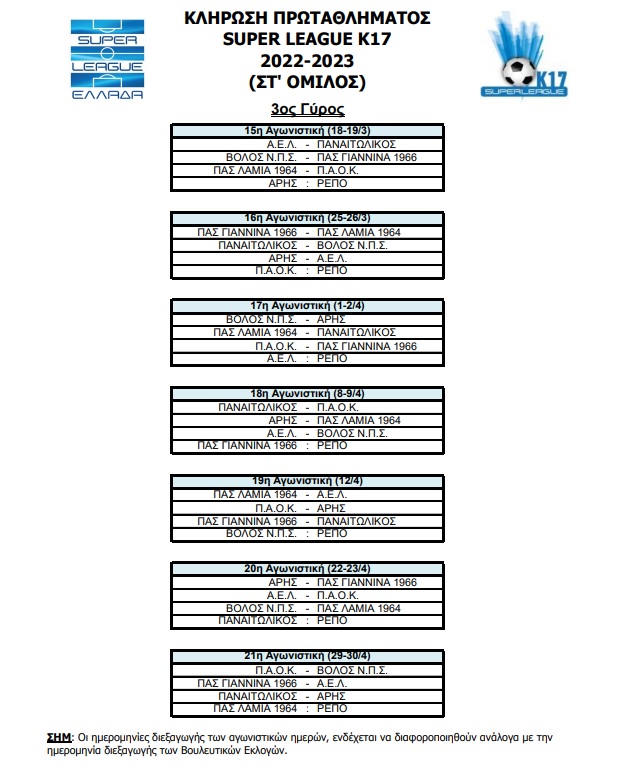 SUPER LEAGUE ΕΛΛΑΔΑ

ΚΛΗΡΩΣΗ ΠΡΩΤΑΘΛΗΜΑΤΟΣ
SUPER LEAGUE K17
2022-2023
(ΣΤ' ΟΜΙΛΟΣ)

K17 SUPERLEAGUE

3ος Γύρος

| 15η Αγωνιστική (18-19/3) |
|---|
| Α.Ε.Λ. - ΠΑΝΑΙΤΩΛΙΚΟΣ |
| ΒΟΛΟΣ Ν.Π.Σ. - ΠΑΣ ΓΙΑΝΝΙΝΑ 1966 |
| ΠΑΣ ΛΑΜΙΑ 1964 - Π.Α.Ο.Κ. |
| ΑΡΗΣ : ΡΕΠΟ |

| 16η Αγωνιστική (25-26/3) |
|---|
| ΠΑΣ ΓΙΑΝΝΙΝΑ 1966 - ΠΑΣ ΛΑΜΙΑ 1964 |
| ΠΑΝΑΙΤΩΛΙΚΟΣ - ΒΟΛΟΣ Ν.Π.Σ. |
| ΑΡΗΣ - Α.Ε.Λ. |
| Π.Α.Ο.Κ. : ΡΕΠΟ |

| 17η Αγωνιστική (1-2/4) |
|---|
| ΒΟΛΟΣ Ν.Π.Σ. - ΑΡΗΣ |
| ΠΑΣ ΛΑΜΙΑ 1964 - ΠΑΝΑΙΤΩΛΙΚΟΣ |
| Π.Α.Ο.Κ. - ΠΑΣ ΓΙΑΝΝΙΝΑ 1966 |
| Α.Ε.Λ. : ΡΕΠΟ |

| 18η Αγωνιστική (8-9/4) |
|---|
| ΠΑΝΑΙΤΩΛΙΚΟΣ - Π.Α.Ο.Κ. |
| ΑΡΗΣ - ΠΑΣ ΛΑΜΙΑ 1964 |
| Α.Ε.Λ. - ΒΟΛΟΣ Ν.Π.Σ. |
| ΠΑΣ ΓΙΑΝΝΙΝΑ 1966 : ΡΕΠΟ |

| 19η Αγωνιστική (12/4) |
|---|
| ΠΑΣ ΛΑΜΙΑ 1964 - Α.Ε.Λ. |
| Π.Α.Ο.Κ. - ΑΡΗΣ |
| ΠΑΣ ΓΙΑΝΝΙΝΑ 1966 - ΠΑΝΑΙΤΩΛΙΚΟΣ |
| ΒΟΛΟΣ Ν.Π.Σ. : ΡΕΠΟ |

| 20η Αγωνιστική (22-23/4) |
|---|
| ΑΡΗΣ - ΠΑΣ ΓΙΑΝΝΙΝΑ 1966 |
| Α.Ε.Λ. - Π.Α.Ο.Κ. |
| ΒΟΛΟΣ Ν.Π.Σ. - ΠΑΣ ΛΑΜΙΑ 1964 |
| ΠΑΝΑΙΤΩΛΙΚΟΣ : ΡΕΠΟ |

| 21η Αγωνιστική (29-30/4) |
|---|
| Π.Α.Ο.Κ. - ΒΟΛΟΣ Ν.Π.Σ. |
| ΠΑΣ ΓΙΑΝΝΙΝΑ 1966 - Α.Ε.Λ. |
| ΠΑΝΑΙΤΩΛΙΚΟΣ - ΑΡΗΣ |
| ΠΑΣ ΛΑΜΙΑ 1964 : ΡΕΠΟ |

ΣΗΜ: Οι ημερομηνίες διεξαγωγής των αγωνιστικών ημερών, ενδέχεται να διαφοροποιηθούν ανάλογα με την ημερομηνία διεξαγωγής των Βουλευτικών Εκλογών.